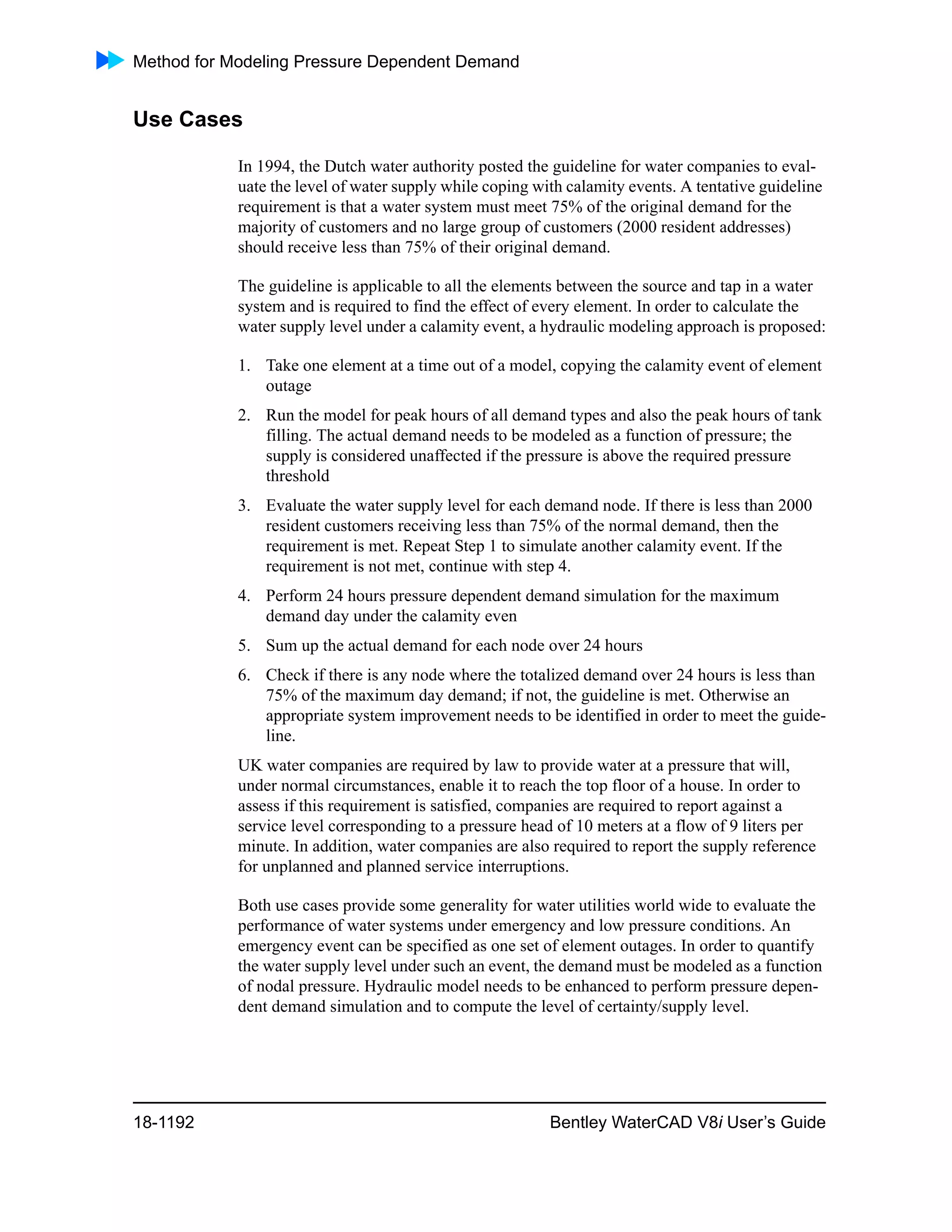 Method for Modeling Pressure Dependent Demand

Use Cases

In 1994, the Dutch water authority posted the guideline for water companies to evaluate the level of water supply while coping with calamity events. A tentative guideline requirement is that a water system must meet 75% of the original demand for the majority of customers and no large group of customers (2000 resident addresses) should receive less than 75% of their original demand.

The guideline is applicable to all the elements between the source and tap in a water system and is required to find the effect of every element. In order to calculate the water supply level under a calamity event, a hydraulic modeling approach is proposed:

1. Take one element at a time out of a model, copying the calamity event of element outage
2. Run the model for peak hours of all demand types and also the peak hours of tank filling. The actual demand needs to be modeled as a function of pressure; the supply is considered unaffected if the pressure is above the required pressure threshold
3. Evaluate the water supply level for each demand node. If there is less than 2000 resident customers receiving less than 75% of the normal demand, then the requirement is met. Repeat Step 1 to simulate another calamity event. If the requirement is not met, continue with step 4.
4. Perform 24 hours pressure dependent demand simulation for the maximum demand day under the calamity even
5. Sum up the actual demand for each node over 24 hours
6. Check if there is any node where the totalized demand over 24 hours is less than 75% of the maximum day demand; if not, the guideline is met. Otherwise an appropriate system improvement needs to be identified in order to meet the guideline.

UK water companies are required by law to provide water at a pressure that will, under normal circumstances, enable it to reach the top floor of a house. In order to assess if this requirement is satisfied, companies are required to report against a service level corresponding to a pressure head of 10 meters at a flow of 9 liters per minute. In addition, water companies are also required to report the supply reference for unplanned and planned service interruptions.

Both use cases provide some generality for water utilities world wide to evaluate the performance of water systems under emergency and low pressure conditions. An emergency event can be specified as one set of element outages. In order to quantify the water supply level under such an event, the demand must be modeled as a function of nodal pressure. Hydraulic model needs to be enhanced to perform pressure dependent demand simulation and to compute the level of certainty/supply level.

18-1192

Bentley WaterCAD V8i User's Guide